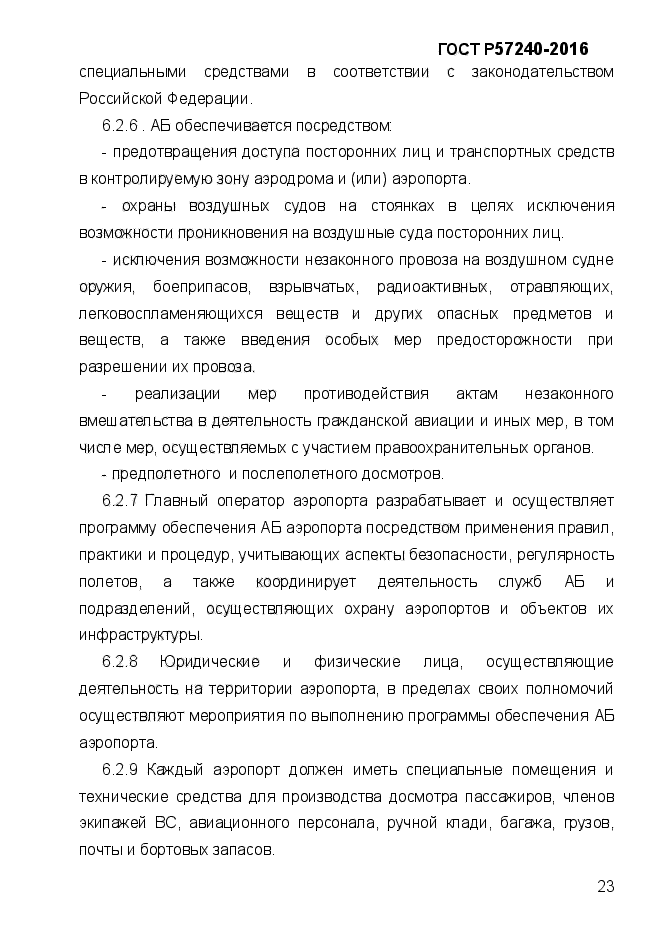 ГОСТ Р57240-2016

специальными средствами в соответствии с законодательством Российской Федерации.

6.2.6 . АБ обеспечивается посредством:

- предотвращения доступа посторонних лиц и транспортных средств в контролируемую зону аэродрома и (или) аэропорта.

- охраны воздушных судов на стоянках в целях исключения возможности проникновения на воздушные суда посторонних лиц.

- исключения возможности незаконного провоза на воздушном судне оружия, боеприпасов, взрывчатых, радиоактивных, отравляющих, легковоспламеняющихся веществ и других опасных предметов и веществ, а также введения особых мер предосторожности при разрешении их провоза.

- реализации мер противодействия актам незаконного вмешательства в деятельность гражданской авиации и иных мер, в том числе мер, осуществляемых с участием правоохранительных органов.

- предполетного и послеполетного досмотров.

6.2.7 Главный оператор аэропорта разрабатывает и осуществляет программу обеспечения АБ аэропорта посредством применения правил, практики и процедур, учитывающих аспекты безопасности, регулярность полетов, а также координирует деятельность служб АБ и подразделений, осуществляющих охрану аэропортов и объектов их инфраструктуры.

6.2.8 Юридические и физические лица, осуществляющие деятельность на территории аэропорта, в пределах своих полномочий осуществляют мероприятия по выполнению программы обеспечения АБ аэропорта.

6.2.9 Каждый аэропорт должен иметь специальные помещения и технические средства для производства досмотра пассажиров, членов экипажей ВС, авиационного персонала, ручной клади, багажа, грузов, почты и бортовых запасов.

23